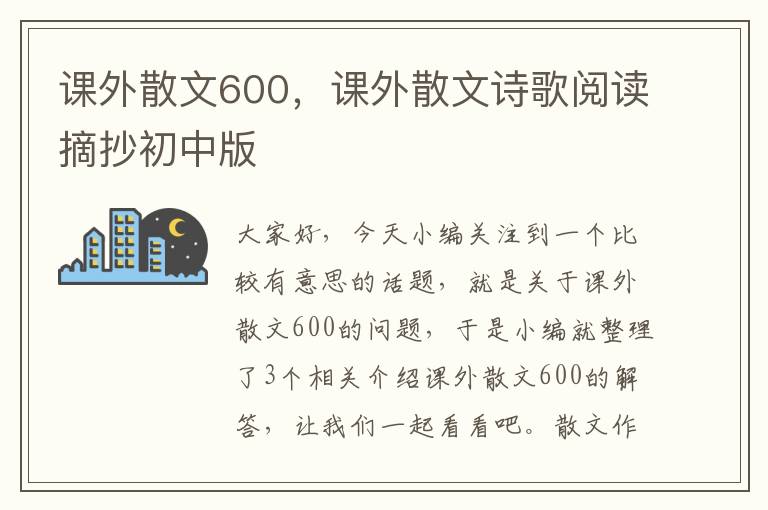 课外散文600，课外散文诗歌阅读摘抄初中版

大家好，今天小编关注到一个比较有意思的话题，就是关于课外散文600的问题，于是小编就整理了3个相关介绍课外散文600的解答，让我们一起看看吧。散文作